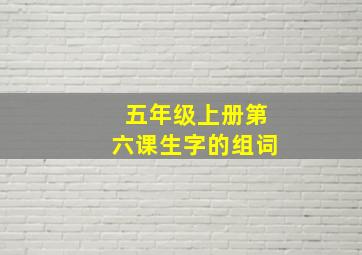 五年级上册第六课生字的组词